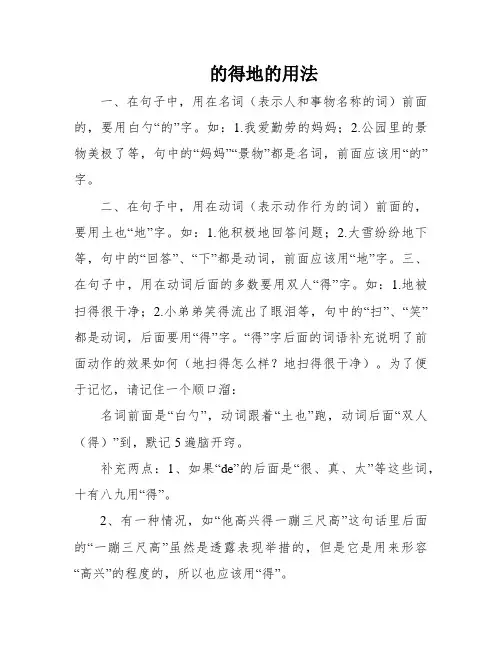 的得地的用法

一、在句子中，用在名词（表示人和事物名称的词）前面的，要用白勺“的”字。如：1.我爱勤劳的妈妈；2.公园里的景物美极了等，句中的“妈妈”“景物”都是名词，前面应该用“的”字。

二、在句子中，用在动词（表示动作行为的词）前面的，要用土也“地”字。如：1.他积极地回答问题；2.大雪纷纷地下等，句中的“回答”、“下”都是动词，前面应该用“地”字。三、在句子中，用在动词后面的多数要用双人“得”字。如：1.地被扫得很干净；2.小弟弟笑得流出了眼泪等，句中的“扫”、“笑”都是动词，后面要用“得”字。“得”字后面的词语补充说明了前面动作的效果如何（地扫得怎么样？地扫得很干净）。为了便于记忆，请记住一个顺口溜：

名词前面是“白勺”，动词跟着“土也”跑，动词后面“双人（得）”到，默记5遍脑开窍。

补充两点：1、如果“de”的后面是“很、真、太”等这些词，十有八九用“得”。

2、有一种情况，如“他高兴得一蹦三尺高”这句话里后面的“一蹦三尺高”虽然是透露表现举措的，但是它是用来形容“高兴”的程度的，所以也应该用“得”。